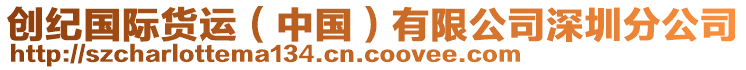 创纪国际货运（中国）有限公司深圳分公司
http://szcharlottema134.cn.coovee.com